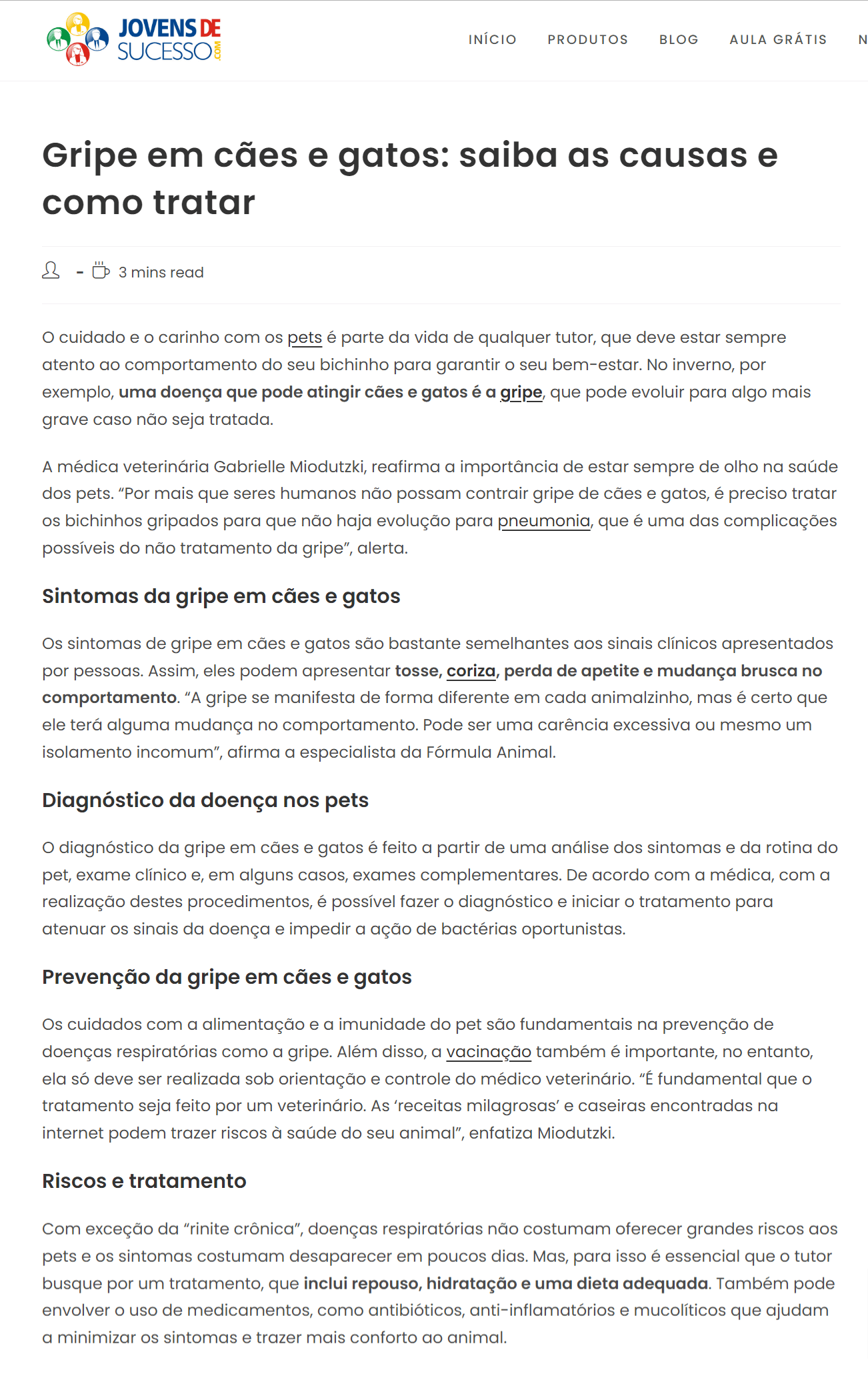 JOVENS DE SUCESSO .COM

INÍCIO PRODUTOS BLOG AULA GRÁTIS N

Gripe em cães e gatos: saiba as causas e como tratar

- 3 mins read

O cuidado e o carinho com os pets é parte da vida de qualquer tutor, que deve estar sempre atento ao comportamento do seu bichinho para garantir o seu bem-estar. No inverno, por exemplo, uma doença que pode atingir cães e gatos é a gripe, que pode evoluir para algo mais grave caso não seja tratada.

A médica veterinária Gabrielle Miodutzki, reafirma a importância de estar sempre de olho na saúde dos pets. “Por mais que seres humanos não possam contrair gripe de cães e gatos, é preciso tratar os bichinhos gripados para que não haja evolução para pneumonia, que é uma das complicações possíveis do não tratamento da gripe”, alerta.

Sintomas da gripe em cães e gatos

Os sintomas de gripe em cães e gatos são bastante semelhantes aos sinais clínicos apresentados por pessoas. Assim, eles podem apresentar tosse, coriza, perda de apetite e mudança brusca no comportamento. “A gripe se manifesta de forma diferente em cada animalzinho, mas é certo que ele terá alguma mudança no comportamento. Pode ser uma carência excessiva ou mesmo um isolamento incomum”, afirma a especialista da Fórmula Animal.

Diagnóstico da doença nos pets

O diagnóstico da gripe em cães e gatos é feito a partir de uma análise dos sintomas e da rotina do pet, exame clínico e, em alguns casos, exames complementares. De acordo com a médica, com a realização destes procedimentos, é possível fazer o diagnóstico e iniciar o tratamento para atenuar os sinais da doença e impedir a ação de bactérias oportunistas.

Prevenção da gripe em cães e gatos

Os cuidados com a alimentação e a imunidade do pet são fundamentais na prevenção de doenças respiratórias como a gripe. Além disso, a vacinação também é importante, no entanto, ela só deve ser realizada sob orientação e controle do médico veterinário. “É fundamental que o tratamento seja feito por um veterinário. As ‘receitas milagrosas’ e caseiras encontradas na internet podem trazer riscos à saúde do seu animal”, enfatiza Miodutzki.

Riscos e tratamento

Com exceção da “rinite crônica”, doenças respiratórias não costumam oferecer grandes riscos aos pets e os sintomas costumam desaparecer em poucos dias. Mas, para isso é essencial que o tutor busque por um tratamento, que inclui repouso, hidratação e uma dieta adequada. Também pode envolver o uso de medicamentos, como antibióticos, anti-inflamatórios e mucolíticos que ajudam a minimizar os sintomas e trazer mais conforto ao animal.